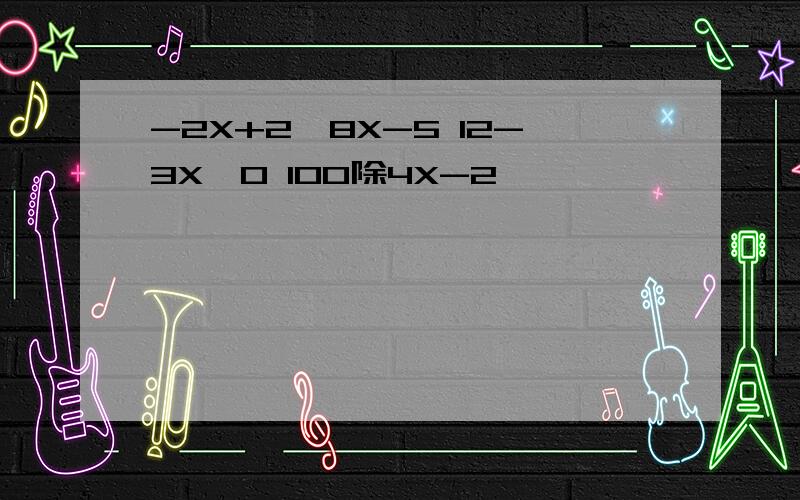 -2X+2 8X-5 12-3X 0 100除4X-2